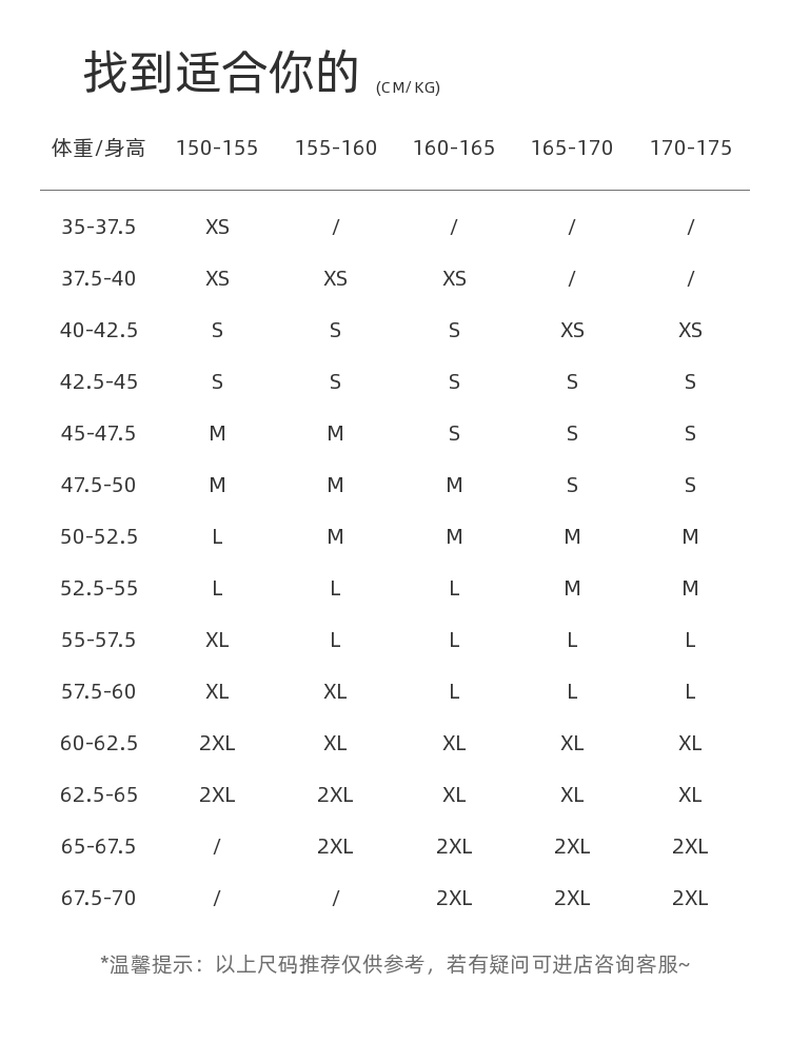 找到适合你的 (CM/KG)

| 体重/身高 | 150-155 | 155-160 | 160-165 | 165-170 | 170-175 |
|---|---|---|---|---|---|
| 35-37.5 | XS | / | / | / | / |
| 37.5-40 | XS | XS | XS | / | / |
| 40-42.5 | S | S | S | XS | XS |
| 42.5-45 | S | S | S | S | S |
| 45-47.5 | M | M | S | S | S |
| 47.5-50 | M | M | M | S | S |
| 50-52.5 | L | M | M | M | M |
| 52.5-55 | L | L | L | M | M |
| 55-57.5 | XL | L | L | L | L |
| 57.5-60 | XL | XL | L | L | L |
| 60-62.5 | 2XL | XL | XL | XL | XL |
| 62.5-65 | 2XL | 2XL | XL | XL | XL |
| 65-67.5 | / | 2XL | 2XL | 2XL | 2XL |
| 67.5-70 | / | / | 2XL | 2XL | 2XL |

*温馨提示：以上尺码推荐仅供参考，若有疑问可进店咨询客服~